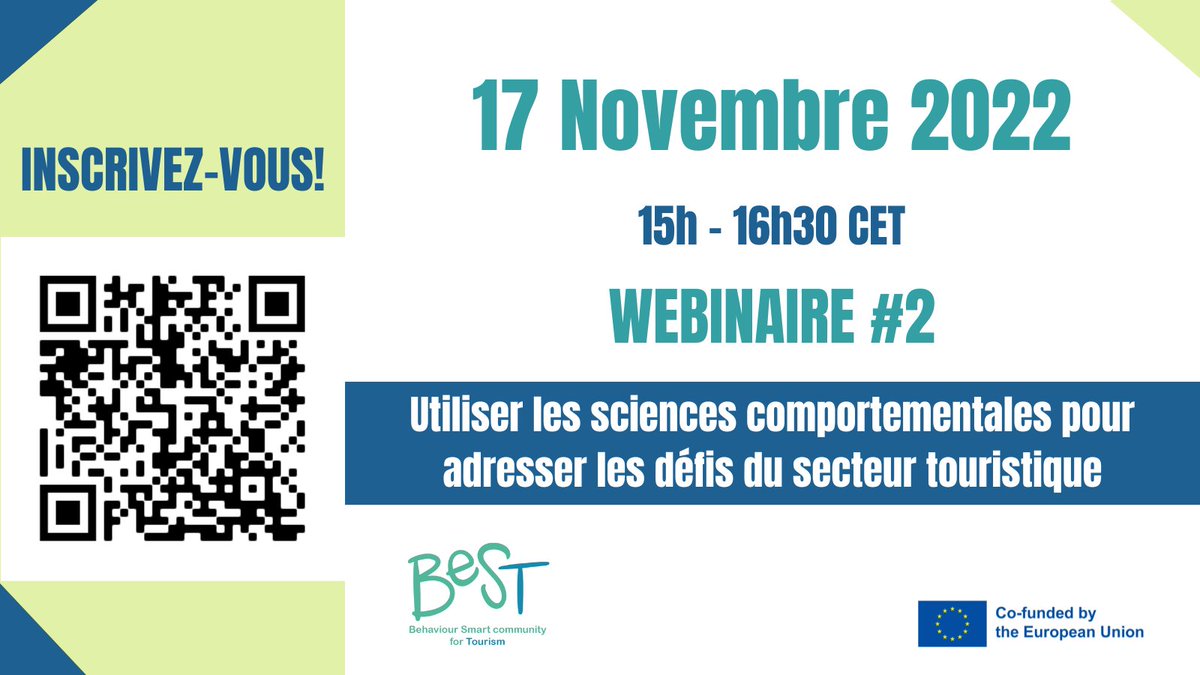 INSCRIVEZ-VOUS!

17 Novembre 2022

15h - 16h30 CET

WEBINAIRE #2

Utiliser les sciences comportementales pour adresser les défis du secteur touristique

BeST
Behaviour Smart community for Tourism

Co-funded by the European Union